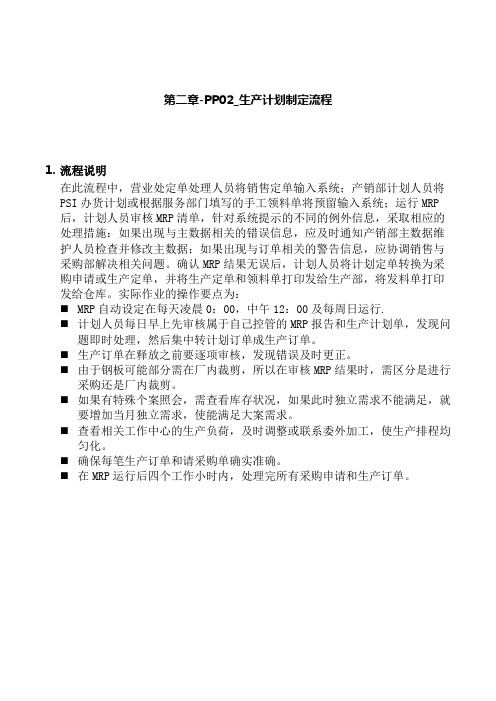 第二章-PP02_生产计划制定流程

1. 流程说明

在此流程中，营业处定单处理人员将销售定单输入系统；产销部计划人员将PSI办货计划或根据服务部门填写的手工领料单将预留输入系统；运行MRP后，计划人员审核MRP清单，针对系统提示的不同的例外信息，采取相应的处理措施：如果出现与主数据相关的错误信息，应及时通知产销部主数据维护人员检查并修改主数据；如果出现与订单相关的警告信息，应协调销售与采购部解决相关问题。确认MRP结果无误后，计划人员将计划定单转换为采购申请或生产定单，并将生产定单和领料单打印发给生产部，将发料单打印发给仓库。实际作业的操作要点为：

■ MRP自动设定在每天凌晨0：00，中午12：00及每周日运行.
■ 计划人员每日早上先审核属于自己控管的MRP报告和生产计划单，发现问题即时处理，然后集中转计划订单成生产订单。
■ 生产订单在释放之前要逐项审核，发现错误及时更正。
■ 由于钢板可能部分需在厂内裁剪，所以在审核MRP结果时，需区分是进行采购还是厂内裁剪。
■ 如果有特殊个案照会，需查看库存状况，如果此时独立需求不能满足，就要增加当月独立需求，使能满足大案需求。
■ 查看相关工作中心的生产负荷，及时调整或联系委外加工，使生产排程均匀化。
■ 确保每笔生产订单和请采购单确实准确。
■ 在MRP运行后四个工作小时内，处理完所有采购申请和生产订单。